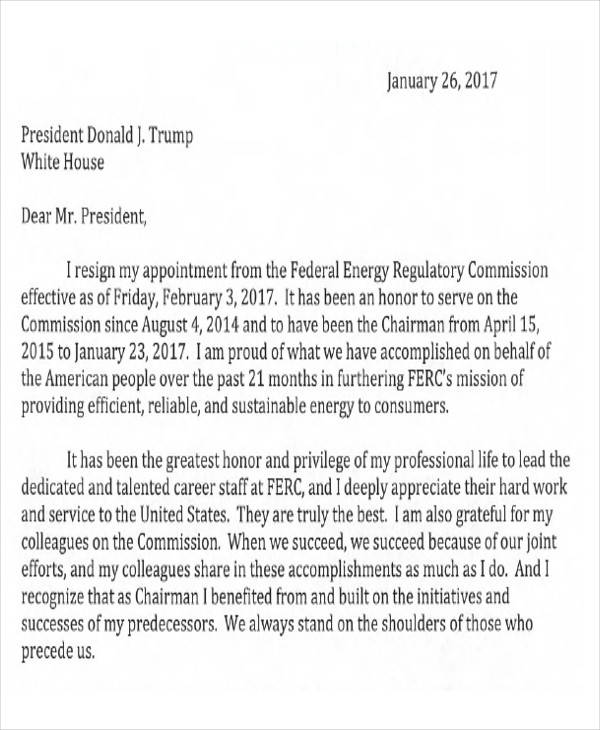 January 26, 2017

President Donald J. Trump
White House

Dear Mr. President,

I resign my appointment from the Federal Energy Regulatory Commission effective as of Friday, February 3, 2017. It has been an honor to serve on the Commission since August 4, 2014 and to have been the Chairman from April 15, 2015 to January 23, 2017. I am proud of what we have accomplished on behalf of the American people over the past 21 months in furthering FERC's mission of providing efficient, reliable, and sustainable energy to consumers.

It has been the greatest honor and privilege of my professional life to lead the dedicated and talented career staff at FERC, and I deeply appreciate their hard work and service to the United States. They are truly the best. I am also grateful for my colleagues on the Commission. When we succeed, we succeed because of our joint efforts, and my colleagues share in these accomplishments as much as I do. And I recognize that as Chairman I benefited from and built on the initiatives and successes of my predecessors. We always stand on the shoulders of those who precede us.